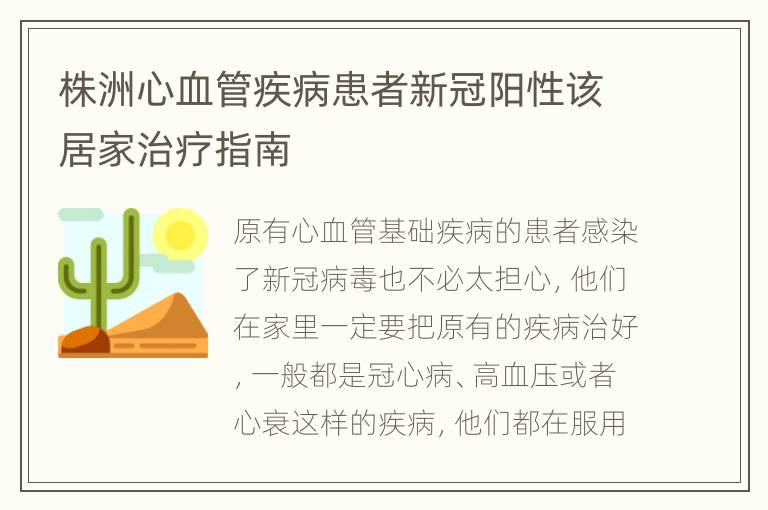 株洲心血管疾病患者新冠阳性该居家治疗指南

原有心血管基础疾病的患者感染了新冠病毒也不必太担心, 他们在家里一定要把原有的疾病治好, 一般都是冠心病、高血压或者心衰这样的疾病, 他们都在服用